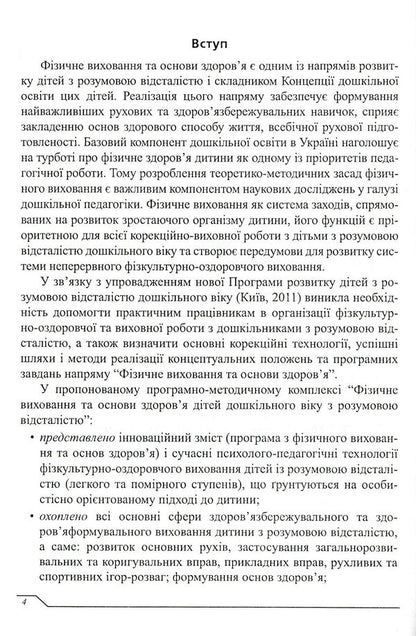 Вступ

Фізичне виховання та основи здоров'я є одним із напрямів розвитку дітей з розумовою відсталістю і складником Концепції дошкільної освіти цих дітей. Реалізація цього напряму забезпечує формування найважливіших рухових та здоров'язбережувальних навичок, сприяє закладенню основ здорового способу життя, всебічної рухової підготовленості. Базовий компонент дошкільної освіти в Україні наголошує на турботі про фізичне здоров'я дитини як одному із пріоритетів педагогічної роботи. Тому розроблення теоретико-методичних засад фізичного виховання є важливим компонентом наукових досліджень у галузі дошкільної педагогіки. Фізичне виховання як система заходів, спрямованих на розвиток зростаючого організму дитини, його функцій є пріоритетною для всієї корекційно-виховної роботи з дітьми з розумовою відсталістю дошкільного віку та створює передумови для розвитку системи неперервного фізкультурно-оздоровчого виховання.

У зв'язку з упровадженням нової Програми розвитку дітей з розумовою відсталістю дошкільного віку (Київ, 2011) виникла необхідність допомогти практичним працівникам в організації фізкультурно-оздоровчої та виховної роботи з дошкільниками з розумовою відсталістю, а також визначити основні корекційні технології, успішні шляхи і методи реалізації концептуальних положень та програмних завдань напряму "Фізичне виховання та основи здоров'я".

У пропонованому програмно-методичному комплексі "Фізичне виховання та основи здоров'я дітей дошкільного віку з розумовою відсталістю":

• представлено інноваційний зміст (програма з фізичного виховання та основ здоров'я) і сучасні психолого-педагогічні технології фізкультурно-оздоровчого виховання дітей із розумовою відсталістю (легкого та помірного ступенів), що ґрунтуються на особистісно орієнтованому підході до дитини;

• охоплено всі основні сфери здоров'язбережувального та здоров'яформувального виховання дитини з розумовою відсталістю, а саме: розвиток основних рухів, застосування загальнорозвивальних та коригувальних вправ, прикладних вправ, рухливих та спортивних ігор-розваг; формування основ здоров'я;

4